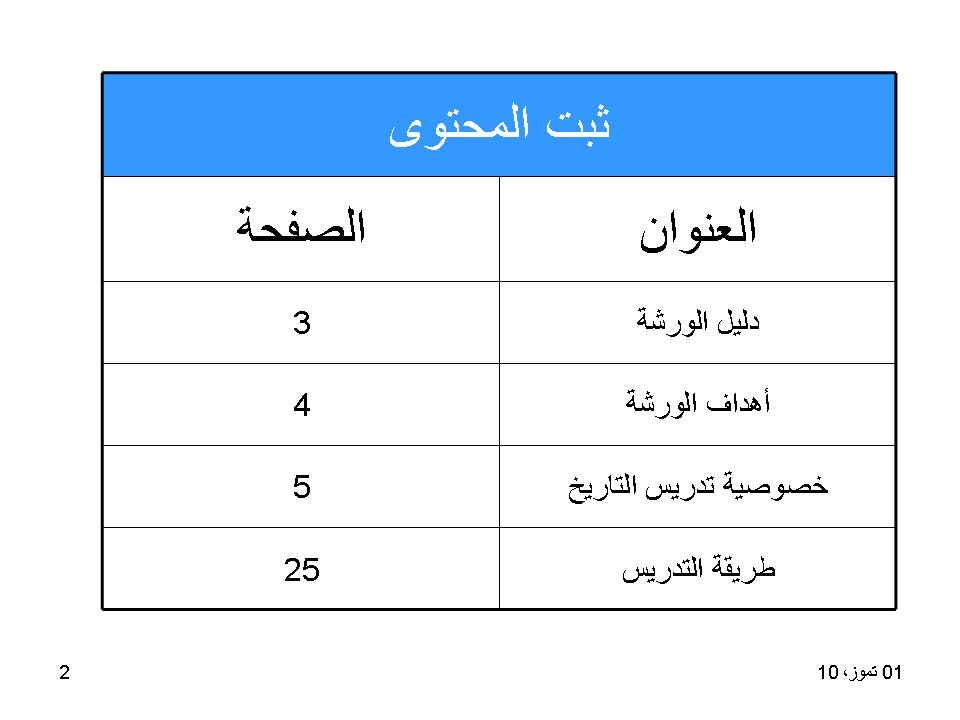 ثبت المحتوى

| العنوان | الصفحة |
|---|---|
| دليل الورشة | 3 |
| أهداف الورشة | 4 |
| خصوصية تدريس التاريخ | 5 |
| طريقة التدريس | 25 |

01 تموز، 10

2